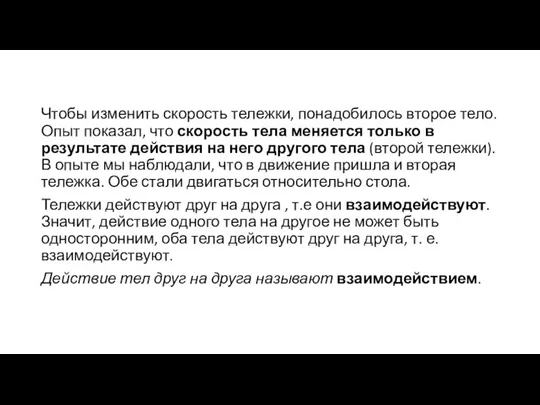 Чтобы изменить скорость тележки, понадобилось второе тело. Опыт показал, что скорость тела меняется только в результате действия на него другого тела (второй тележки). В опыте мы наблюдали, что в движение пришла и вторая тележка. Обе стали двигаться относительно стола.

Тележки действуют друг на друга , т.е они взаимодействуют. Значит, действие одного тела на другое не может быть односторонним, оба тела действуют друг на друга, т. е. взаимодействуют.

Действие тел друг на друга называют взаимодействием.